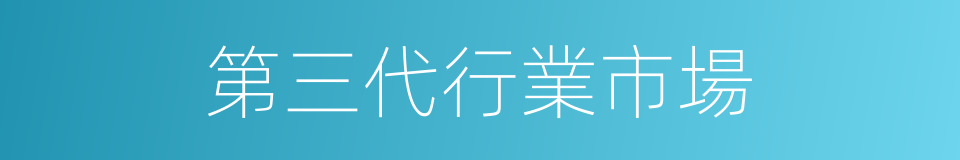 第三代行業市場